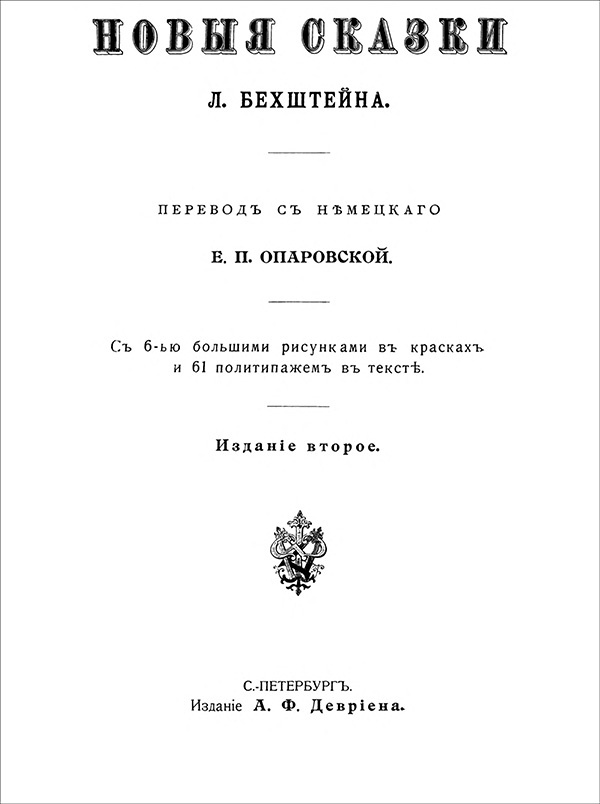 НОВЫЯ СКАЗКИ

Л. БЕХШТЕЙНА.

ПЕРЕВОДЪ СЪ НѢМЕЦКАГО

Е. П. ОПАРОВСКОЙ.

Съ 6-ью большими рисунками въ краскахъ и 61 политипажемъ въ текстѣ.

Изданіе второе.

С.-ПЕТЕРБУРГЪ.
Изданіе А. Ф. Девріена.